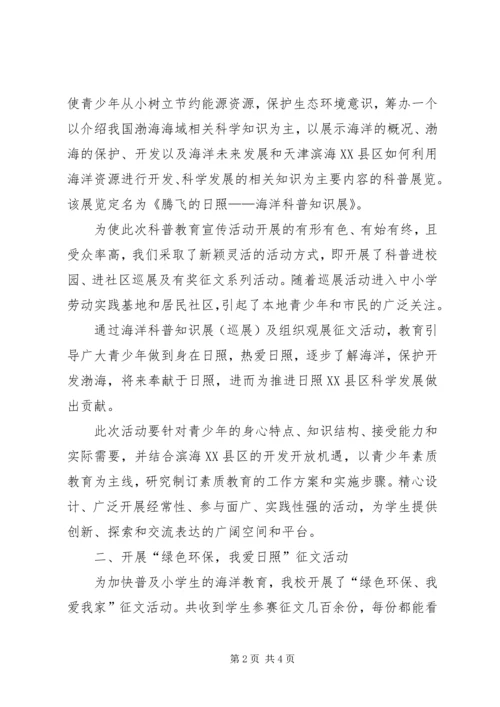 使青少年从小树立节约能源资源，保护生态环境意识，筹办一个以介绍我国渤海海域相关科学知识为主，以展示海洋的概况、渤海的保护、开发以及海洋未来发展和天津滨海XX县区如何利用海洋资源进行开发、科学发展的相关知识为主要内容的科普展览。该展览定名为《腾飞的日照——海洋科普知识展》。

为使此次科普教育宣传活动开展的有形有色、有始有终，且受众率高，我们采取了新颖灵活的活动方式，即开展了科普进校园、进社区巡展及有奖征文系列活动。随着巡展活动进入中小学劳动实践基地和居民社区，引起了本地青少年和市民的广泛关注。

通过海洋科普知识展（巡展）及组织观展征文活动，教育引导广大青少年做到身在日照，热爱日照，逐步了解海洋，保护开发渤海，将来奉献于日照，进而为推进日照XX县区科学发展做出贡献。

此次活动要针对青少年的身心特点、知识结构、接受能力和实际需要，并结合滨海XX县区的开发开放机遇，以青少年素质教育为主线，研究制订素质教育的工作方案和实施步骤。精心设计、广泛开展经常性、参与面广、实践性强的活动，为学生提供创新、探索和交流表达的广阔空间和平台。

二、开展“绿色环保，我爱日照”征文活动

为加快普及小学生的海洋教育，我校开展了“绿色环保、我爱我家”征文活动。共收到学生参赛征文几百余份，每份都能看

第2页 共4页